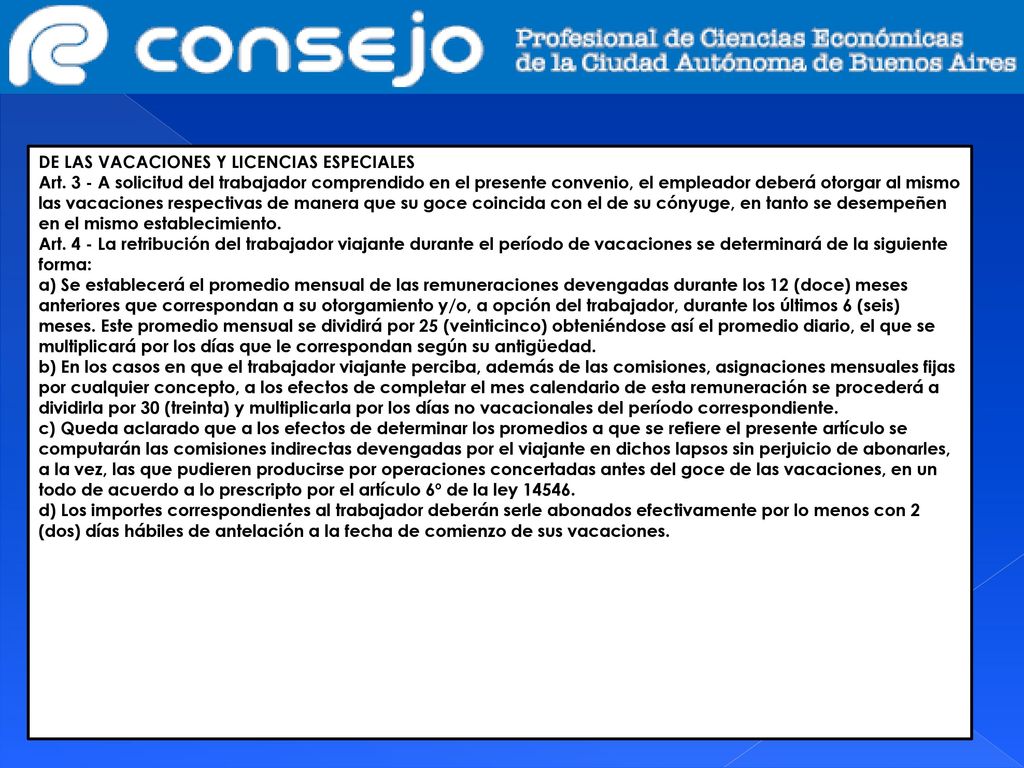 consejo Profesional de Ciencias Económicas de la Ciudad Autónoma de Buenos Aires

DE LAS VACACIONES Y LICENCIAS ESPECIALES
Art. 3 - A solicitud del trabajador comprendido en el presente convenio, el empleador deberá otorgar al mismo las vacaciones respectivas de manera que su goce coincida con el de su cónyuge, en tanto se desempeñen en el mismo establecimiento.
Art. 4 - La retribución del trabajador viajante durante el período de vacaciones se determinará de la siguiente forma:
a) Se establecerá el promedio mensual de las remuneraciones devengadas durante los 12 (doce) meses anteriores que correspondan a su otorgamiento y/o, a opción del trabajador, durante los últimos 6 (seis) meses. Este promedio mensual se dividirá por 25 (veinticinco) obteniéndose así el promedio diario, el que se multiplicará por los días que le correspondan según su antigüedad.
b) En los casos en que el trabajador viajante perciba, además de las comisiones, asignaciones mensuales fijas por cualquier concepto, a los efectos de completar el mes calendario de esta remuneración se procederá a dividirla por 30 (treinta) y multiplicarla por los días no vacacionales del período correspondiente.
c) Queda aclarado que a los efectos de determinar los promedios a que se refiere el presente artículo se computarán las comisiones indirectas devengadas por el viajante en dichos lapsos sin perjuicio de abonarles, a la vez, las que pudieren producirse por operaciones concertadas antes del goce de las vacaciones, en un todo de acuerdo a lo prescripto por el artículo 6° de la ley 14546.
d) Los importes correspondientes al trabajador deberán serle abonados efectivamente por lo menos con 2 (dos) días hábiles de antelación a la fecha de comienzo de sus vacaciones.